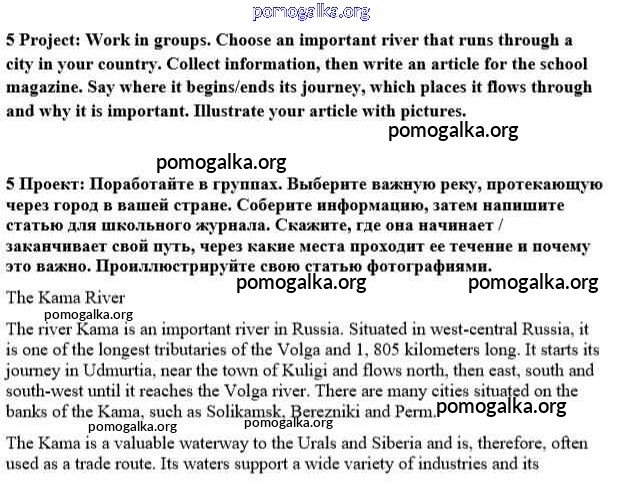 pomogalka.org

5 Project: Work in groups. Choose an important river that runs through a city in your country. Collect information, then write an article for the school magazine. Say where it begins/ends its journey, which places it flows through and why it is important. Illustrate your article with pictures.

pomogalka.org

pomogalka.org

5 Проект: Поработайте в группах. Выберите важную реку, протекающую через город в вашей стране. Соберите информацию, затем напишите статью для школьного журнала. Скажите, где она начинает / заканчивает свой путь, через какие места проходит ее течение и почему это важно. Проиллюстрируйте свою статью фотографиями.

pomogalka.org pomogalka.org

The Kama River

pomogalka.org

The river Kama is an important river in Russia. Situated in west-central Russia, it is one of the longest tributaries of the Volga and 1, 805 kilometers long. It starts its journey in Udmurtia, near the town of Kuligi and flows north, then east, south and south-west until it reaches the Volga river. There are many cities situated on the banks of the Kama, such as Solikamsk, Berezniki and Perm. pomogalka.org

pomogalka.org pomogalka.org

The Kama is a valuable waterway to the Urals and Siberia and is, therefore, often used as a trade route. Its waters support a wide variety of industries and its